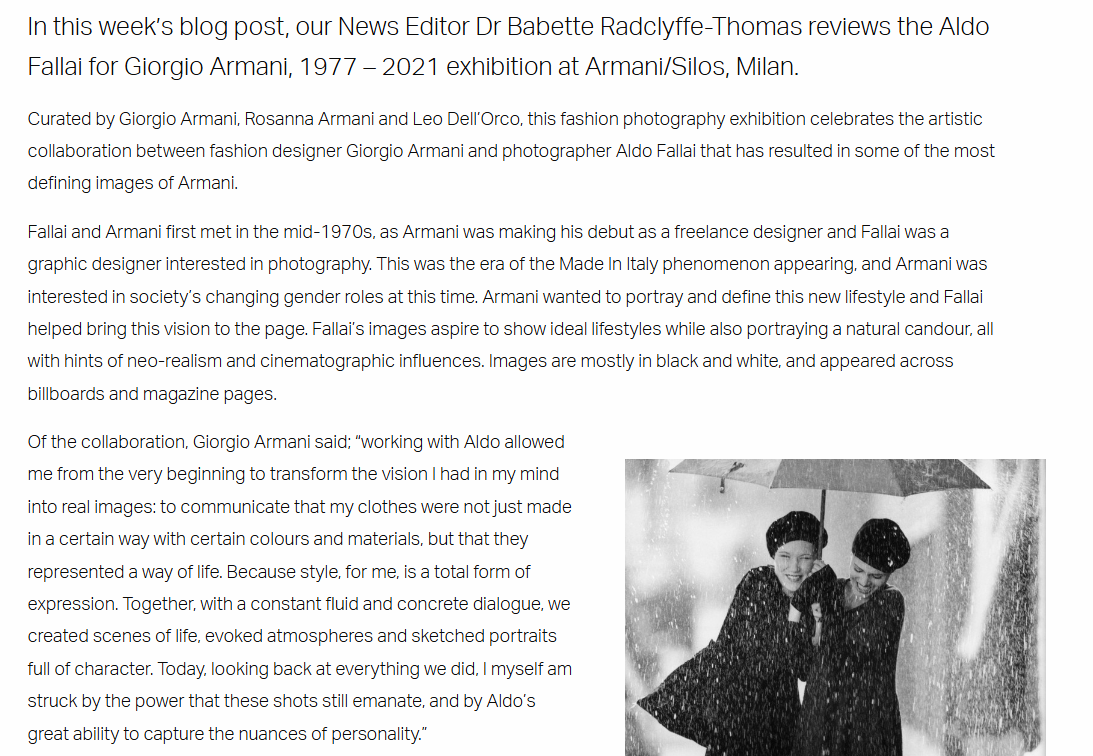 In this week's blog post, our News Editor Dr Babette Radclyffe-Thomas reviews the Aldo Fallai for Giorgio Armani, 1977 – 2021 exhibition at Armani/Silos, Milan.

Curated by Giorgio Armani, Rosanna Armani and Leo Dell'Orco, this fashion photography exhibition celebrates the artistic collaboration between fashion designer Giorgio Armani and photographer Aldo Fallai that has resulted in some of the most defining images of Armani.

Fallai and Armani first met in the mid-1970s, as Armani was making his debut as a freelance designer and Fallai was a graphic designer interested in photography. This was the era of the Made In Italy phenomenon appearing, and Armani was interested in society's changing gender roles at this time. Armani wanted to portray and define this new lifestyle and Fallai helped bring this vision to the page. Fallai's images aspire to show ideal lifestyles while also portraying a natural candour, all with hints of neo-realism and cinematographic influences. Images are mostly in black and white, and appeared across billboards and magazine pages.

Of the collaboration, Giorgio Armani said: "working with Aldo allowed me from the very beginning to transform the vision I had in my mind into real images: to communicate that my clothes were not just made in a certain way with certain colours and materials, but that they represented a way of life. Because style, for me, is a total form of expression. Together, with a constant fluid and concrete dialogue, we created scenes of life, evoked atmospheres and sketched portraits full of character. Today, looking back at everything we did, I myself am struck by the power that these shots still emanate, and by Aldo's great ability to capture the nuances of personality."